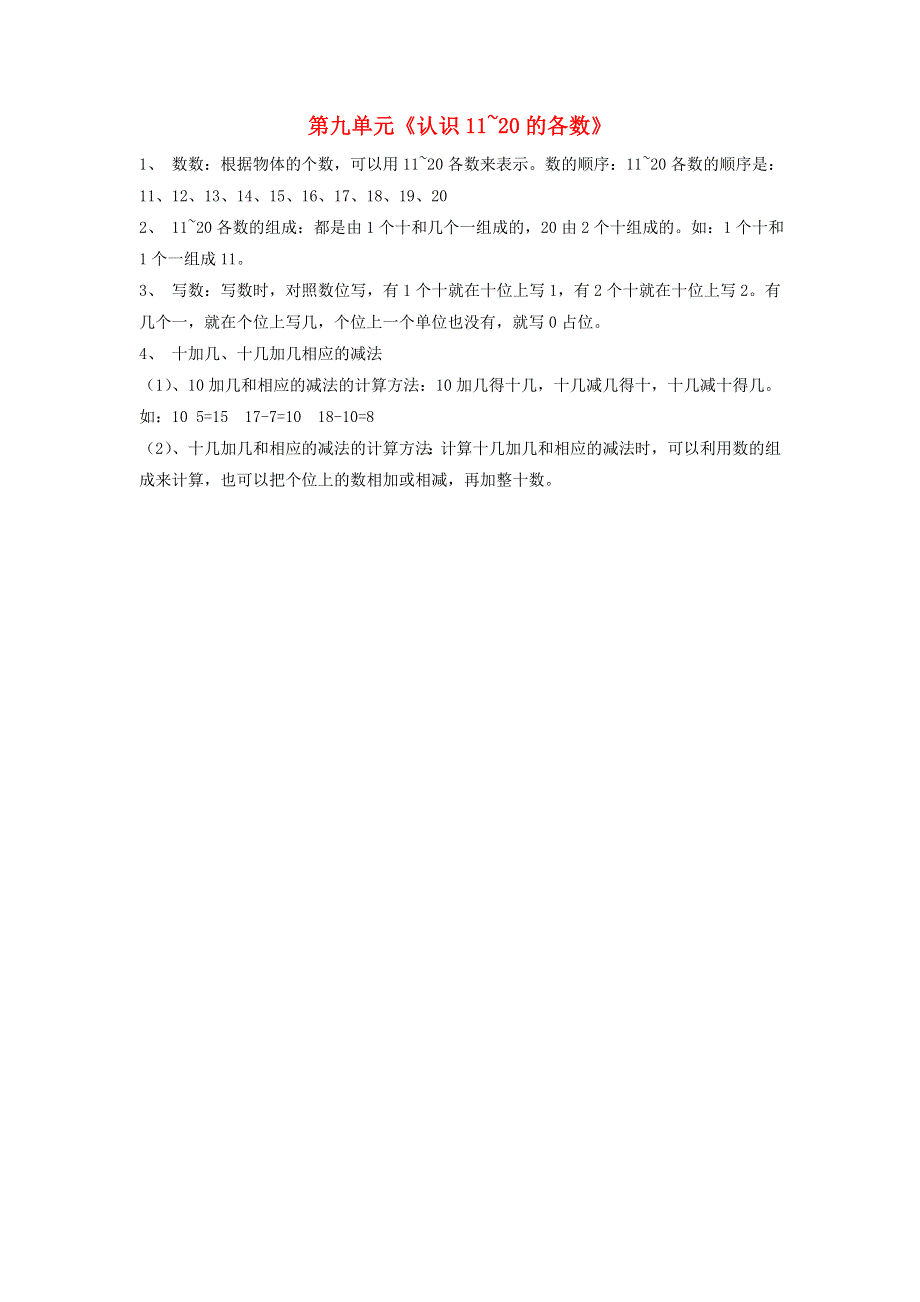 第九单元《认识 11~20 的各数》

1、 数数：根据物体的个数，可以用 11~20 各数来表示。数的顺序：11~20 各数的顺序是：11、12、13、14、15、16、17、18、19、20

2、 11~20 各数的组成：都是由 1 个十和几个一组成的，20 由 2 个十组成的。如：1 个十和 1 个一组成 11。

3、 写数：写数时，对照数位写，有 1 个十就在十位上写 1，有 2 个十就在十位上写 2。有几个一，就在个位上写几，个位上一个单位也没有，就写 0 占位。

4、 十加几、十几加几相应的减法

（1）、10 加几和相应的减法的计算方法：10 加几得十几，十几减几得十，十几减十得几。如：10 5=15 17-7=10 18-10=8

（2）、十几加几和相应的减法的计算方法：计算十几加几和相应的减法时，可以利用数的组成来计算，也可以把个位上的数相加或相减，再加整十数。